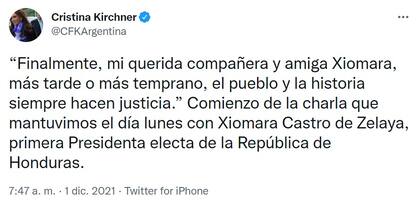 Cristina Kirchner
@CFKArgentina

“Finalmente, mi querida compañera y amiga Xiomara, más tarde o más temprano, el pueblo y la historia siempre hacen justicia.” Comienzo de la charla que mantuvimos el día lunes con Xiomara Castro de Zelaya, primera Presidenta electa de la República de Honduras.

7:47 a. m. · 1 dic. 2021 · Twitter for iPhone